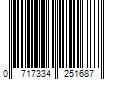 0 717334 251687